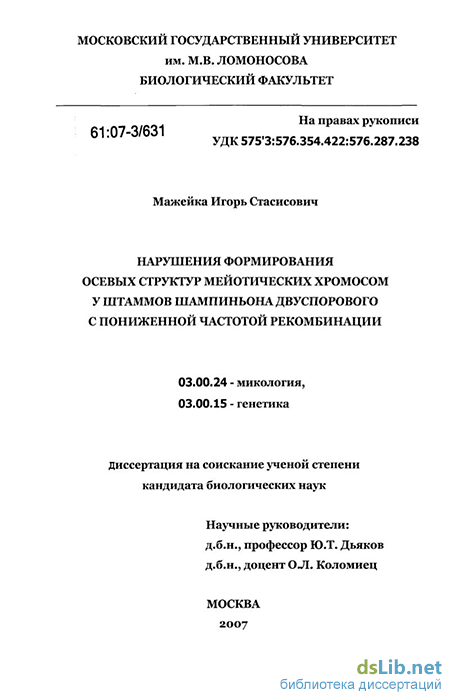 МОСКОВСКИЙ ГОСУДАРСТВЕННЫЙ УНИВЕРСИТЕТ
им. М.В. ЛОМОНОСОВА
БИОЛОГИЧЕСКИЙ ФАКУЛЬТЕТ

61:07-3/631

На правах рукописи
УДК 575'3:576.354.422:576.287.238

Мажейка Игорь Стасисович

НАРУШЕНИЯ ФОРМИРОВАНИЯ
ОСЕВЫХ СТРУКТУР МЕЙОТИЧЕСКИХ ХРОМОСОМ
У ШТАММОВ ШАМПИНЬОНА ДВУСПОРОВОГО
С ПОНИЖЕННОЙ ЧАСТОТОЙ РЕКОМБИНАЦИИ

03.00.24 - микология,
03.00.15 - генетика

Диссертация на соискание ученой степени
кандидата биологических наук

Научные руководители:
д.б.н., профессор Ю.Т. Дьяков
д.б.н., доцент О.Л. Коломиец

МОСКВА
2007

dsLib.net
библиотека диссертаций